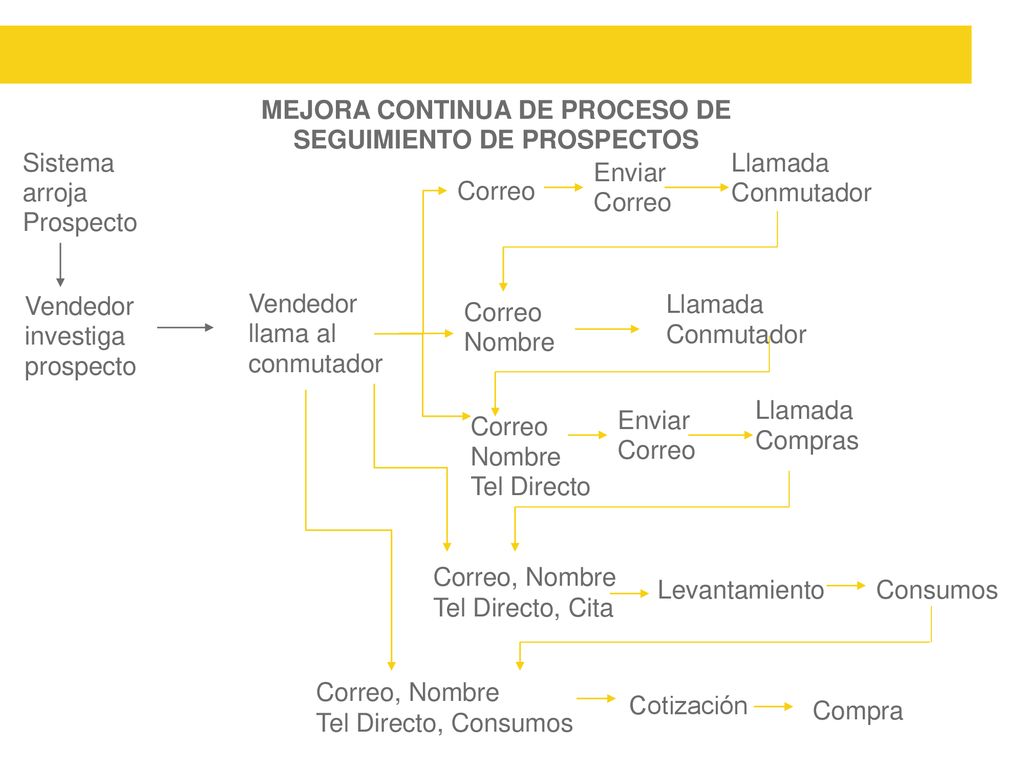 MEJORA CONTINUA DE PROCESO DE SEGUIMIENTO DE PROSPECTOS

Sistema arroja Prospecto

Vendedor investiga prospecto

Vendedor llama al conmutador

Correo

Enviar Correo

Llamada Conmutador

Correo Nombre

Llamada Conmutador

Correo Nombre Tel Directo

Enviar Correo

Llamada Compras

Correo, Nombre Tel Directo, Cita

Levantamiento

Consumos

Correo, Nombre Tel Directo, Consumos

Cotización

Compra